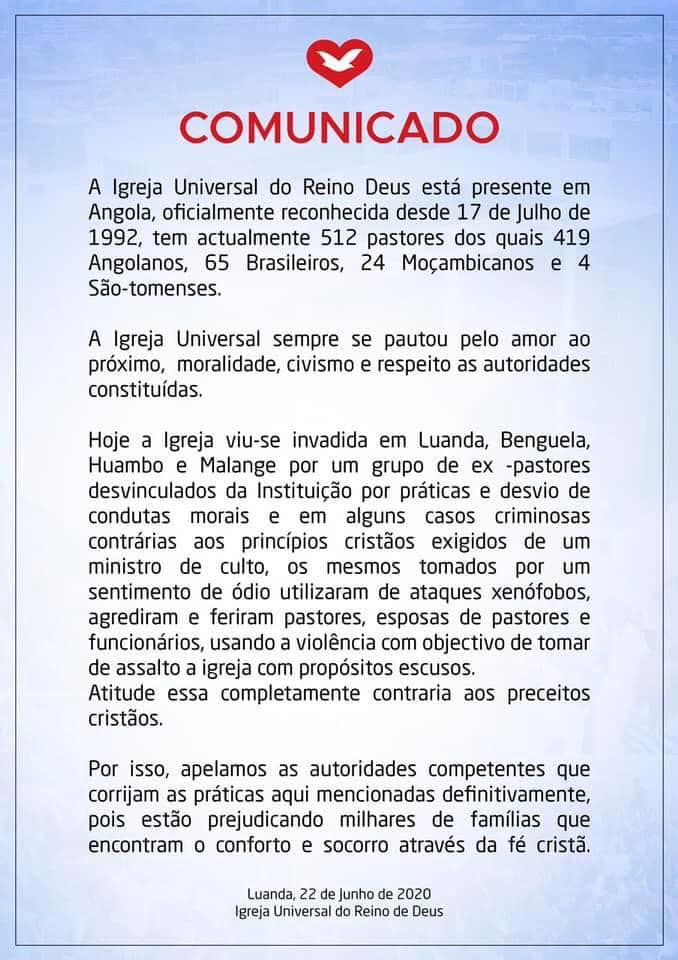 COMUNICADO

A Igreja Universal do Reino Deus está presente em Angola, oficialmente reconhecida desde 17 de Julho de 1992, tem actualmente 512 pastores dos quais 419 Angolanos, 65 Brasileiros, 24 Moçambicanos e 4 São-tomenses.

A Igreja Universal sempre se pautou pelo amor ao próximo, moralidade, civismo e respeito as autoridades constituídas.

Hoje a Igreja viu-se invadida em Luanda, Benguela, Huambo e Malange por um grupo de ex -pastores desvinculados da Instituição por práticas e desvio de condutas morais e em alguns casos criminosas contrárias aos princípios cristãos exigidos de um ministro de culto, os mesmos tomados por um sentimento de ódio utilizaram de ataques xenófobos, agrediram e feriram pastores, esposas de pastores e funcionários, usando a violência com objectivo de tomar de assalto a igreja com propósitos escusos.
Atitude essa completamente contraria aos preceitos cristãos.

Por isso, apelamos as autoridades competentes que corrijam as práticas aqui mencionadas definitivamente, pois estão prejudicando milhares de famílias que encontram o conforto e socorro através da fé cristã.

Luanda, 22 de Junho de 2020
Igreja Universal do Reino de Deus